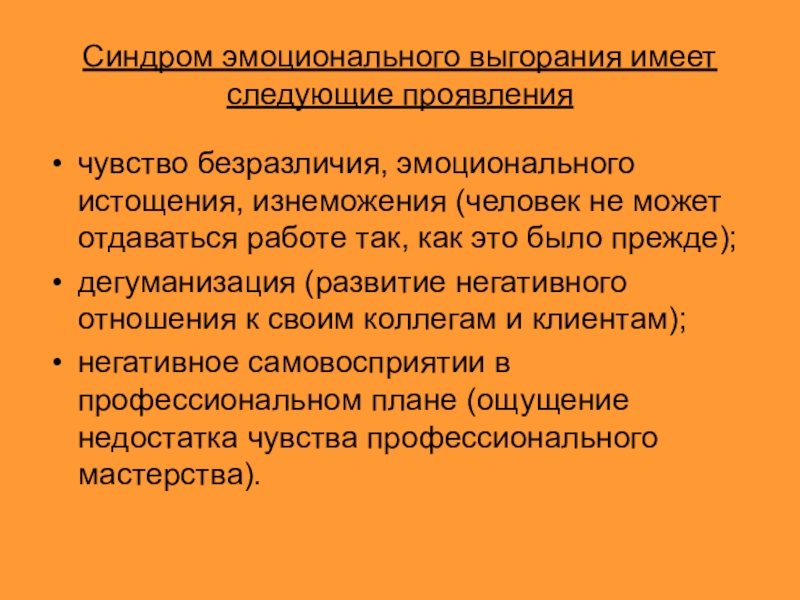 Синдром эмоционального выгорания имеет следующие проявления

• чувство безразличия, эмоционального истощения, изнеможения (человек не может отдаваться работе так, как это было прежде);
• дегуманизация (развитие негативного отношения к своим коллегам и клиентам);
• негативное самовосприятии в профессиональном плане (ощущение недостатка чувства профессионального мастерства).